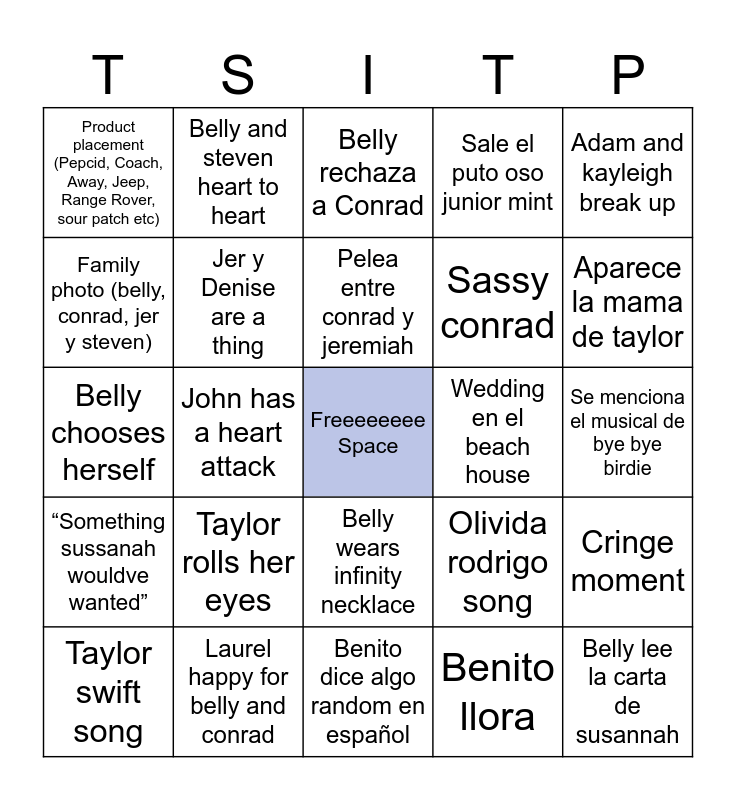 | T | S | I | T | P |
|---|---|---|---|---|
| Product placement (Pepcid, Coach, Away, Jeep, Range Rover, sour patch etc) | Belly and steven heart to heart | Belly rechaza a Conrad | Sale el puto oso junior mint | Adam and kayleigh break up |
| Family photo (belly, conrad, jer y steven) | Jer y Denise are a thing | Pelea entre conrad y jeremiah | Sassy conrad | Aparece la mama de taylor |
| Belly chooses herself | John has a heart attack | Freeeeeeee Space | Wedding en el beach house | Se menciona el musical de bye bye birdie |
| “Something sussanah wouldve wanted” | Taylor rolls her eyes | Belly wears infinity necklace | Olivida rodrigo song | Cringe moment |
| Taylor swift song | Laurel happy for belly and conrad | Benito dice algo random en español | Benito llora | Belly lee la carta de susannah |